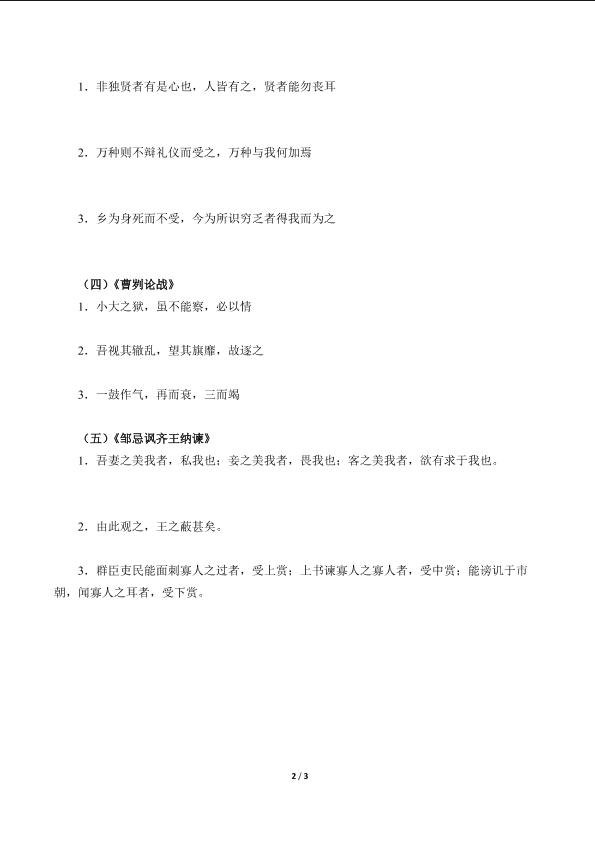 1．非独贤者有是心也，人皆有之，贤者能勿丧耳

2．万种则不辩礼仪而受之，万种与我何加焉

3．乡为身死而不受，今为所识穷乏者得我而为之

（四）《曹刿论战》
1．小大之狱，虽不能察，必以情

2．吾视其辙乱，望其旗靡，故逐之

3．一鼓作气，再而衰，三而竭

（五）《邹忌讽齐王纳谏》
1．吾妻之美我者，私我也；妾之美我者，畏我也；客之美我者，欲有求于我也。

2．由此观之，王之蔽甚矣。

3．群臣吏民能面刺寡人之过者，受上赏；上书谏寡人之寡人者，受中赏；能谤讥于市朝，闻寡人之耳者，受下赏。

2 / 3